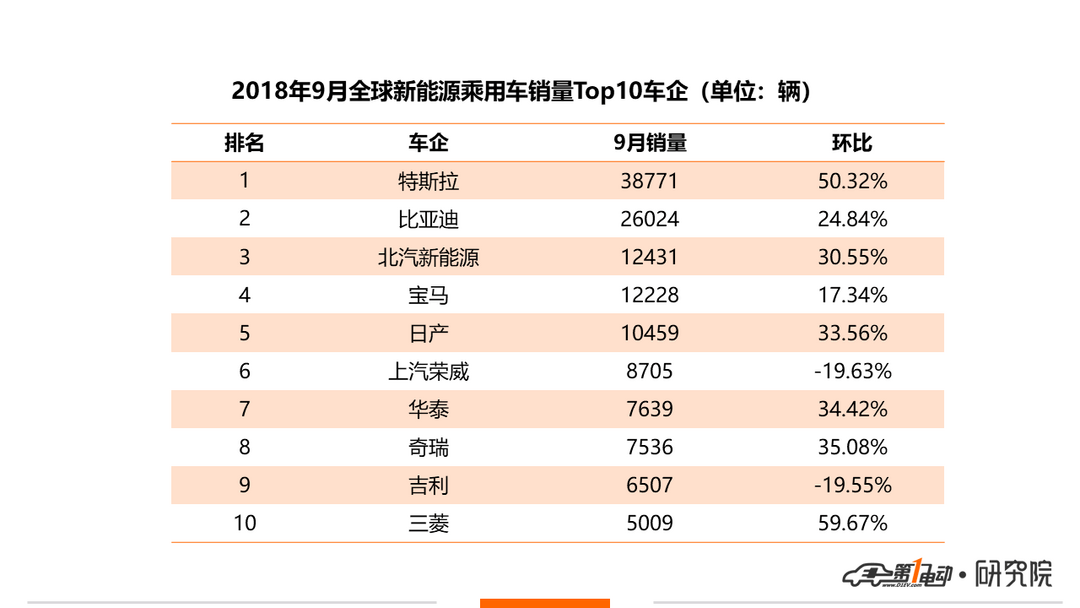 2018年9月全球新能源乘用车销量Top10车企（单位：辆）

| 排名 | 车企 | 9月销量 | 环比 |
|---|---|---|---|
| 1 | 特斯拉 | 38771 | 50.32% |
| 2 | 比亚迪 | 26024 | 24.84% |
| 3 | 北汽新能源 | 12431 | 30.55% |
| 4 | 宝马 | 12228 | 17.34% |
| 5 | 日产 | 10459 | 33.56% |
| 6 | 上汽荣威 | 8705 | -19.63% |
| 7 | 华泰 | 7639 | 34.42% |
| 8 | 奇瑞 | 7536 | 35.08% |
| 9 | 吉利 | 6507 | -19.55% |
| 10 | 三菱 | 5009 | 59.67% |

第1电动 • 研究院